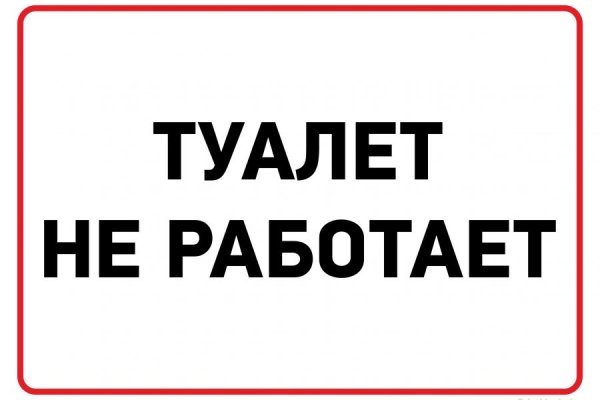 ТУАЛЕТ
НЕ РАБОТАЕТ